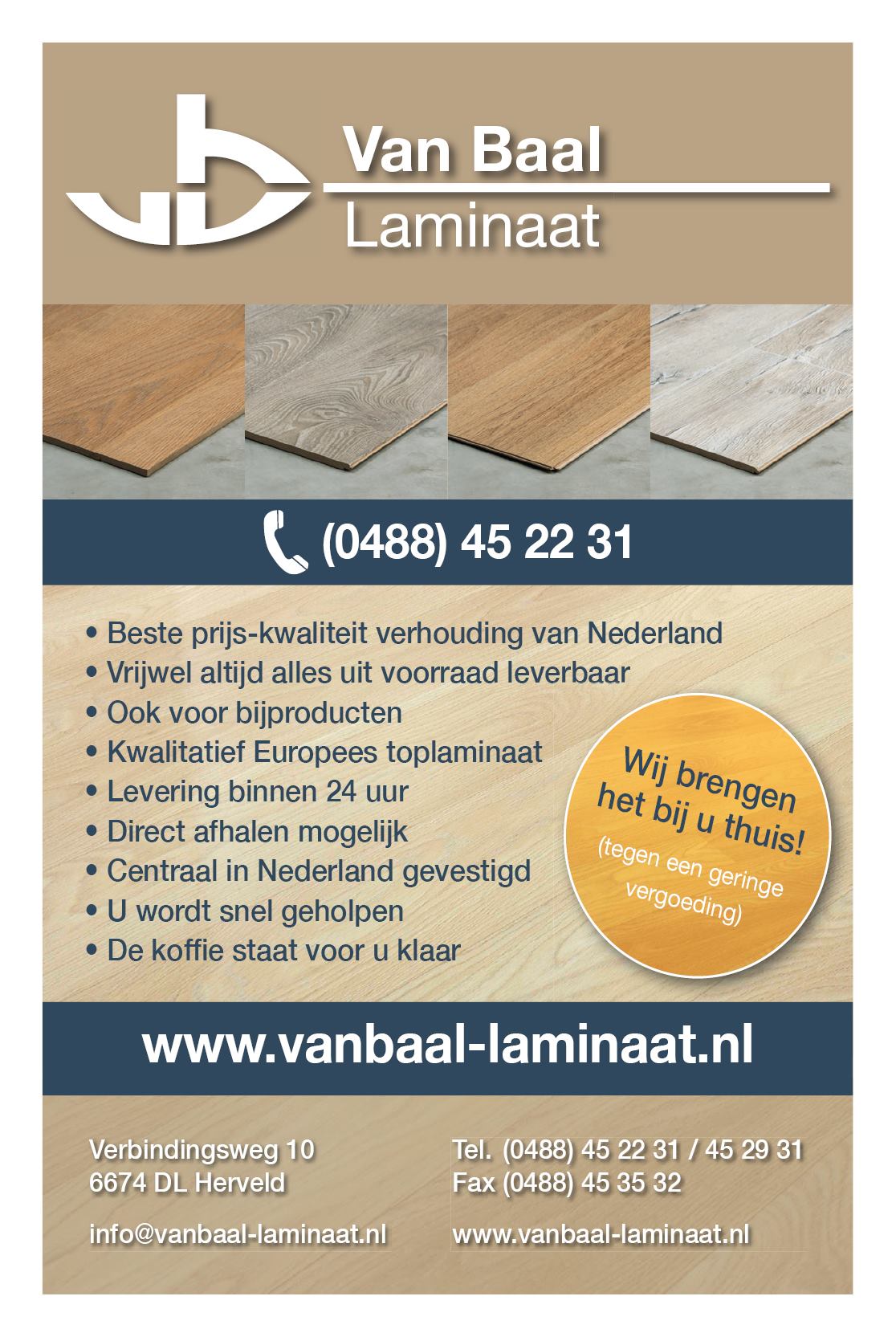 Van Baal
Laminaat

(0488) 45 22 31

• Beste prijs-kwaliteit verhouding van Nederland
• Vrijwel altijd alles uit voorraad leverbaar
• Ook voor bijproducten
• Kwalitatief Europees toplaminaat
• Levering binnen 24 uur
• Direct afhalen mogelijk
• Centraal in Nederland gevestigd
• U wordt snel geholpen
• De koffie staat voor u klaar

Wij brengen het bij u thuis! (tegen een geringe vergoeding)

www.vanbaal-laminaat.nl

Verbindingsweg 10
6674 DL Herveld

info@vanbaal-laminaat.nl

Tel. (0488) 45 22 31 / 45 29 31
Fax (0488) 45 35 32

www.vanbaal-laminaat.nl